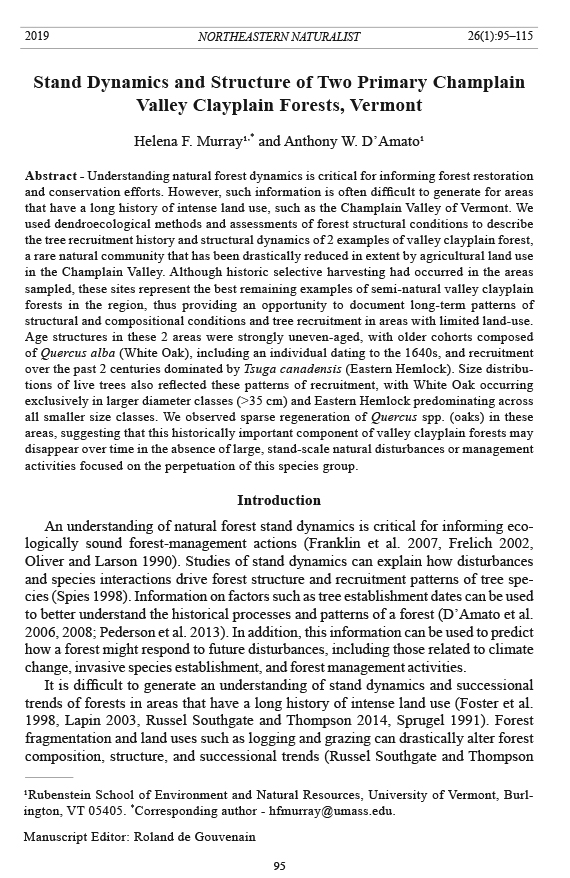 2019 NORTHEASTERN NATURALIST 26(1):95–115

Stand Dynamics and Structure of Two Primary Champlain Valley Clayplain Forests, Vermont

Helena F. Murray$^{1,*}$ and Anthony W. D'Amato$^1$

Abstract - Understanding natural forest dynamics is critical for informing forest restoration and conservation efforts. However, such information is often difficult to generate for areas that have a long history of intense land use, such as the Champlain Valley of Vermont. We used dendroecological methods and assessments of forest structural conditions to describe the tree recruitment history and structural dynamics of 2 examples of valley clayplain forest, a rare natural community that has been drastically reduced in extent by agricultural land use in the Champlain Valley. Although historic selective harvesting had occurred in the areas sampled, these sites represent the best remaining examples of semi-natural valley clayplain forests in the region, thus providing an opportunity to document long-term patterns of structural and compositional conditions and tree recruitment in areas with limited land-use. Age structures in these 2 areas were strongly uneven-aged, with older cohorts composed of Quercus alba (White Oak), including an individual dating to the 1640s, and recruitment over the past 2 centuries dominated by Tsuga canadensis (Eastern Hemlock). Size distributions of live trees also reflected these patterns of recruitment, with White Oak occurring exclusively in larger diameter classes (>35 cm) and Eastern Hemlock predominating across all smaller size classes. We observed sparse regeneration of Quercus spp. (oaks) in these areas, suggesting that this historically important component of valley clayplain forests may disappear over time in the absence of large, stand-scale natural disturbances or management activities focused on the perpetuation of this species group.

Introduction

An understanding of natural forest stand dynamics is critical for informing ecologically sound forest-management actions (Franklin et al. 2007, Frelich 2002, Oliver and Larson 1990). Studies of stand dynamics can explain how disturbances and species interactions drive forest structure and recruitment patterns of tree species (Spies 1998). Information on factors such as tree establishment dates can be used to better understand the historical processes and patterns of a forest (D'Amato et al. 2006, 2008; Pederson et al. 2013). In addition, this information can be used to predict how a forest might respond to future disturbances, including those related to climate change, invasive species establishment, and forest management activities.

It is difficult to generate an understanding of stand dynamics and successional trends of forests in areas that have a long history of intense land use (Foster et al. 1998, Lapin 2003, Russel Southgate and Thompson 2014, Sprugel 1991). Forest fragmentation and land uses such as logging and grazing can drastically alter forest composition, structure, and successional trends (Russel Southgate and Thompson

$^1$Rubenstein School of Environment and Natural Resources, University of Vermont, Burlington, VT 05405. $^*$Corresponding author - hfmurray@umass.edu.

Manuscript Editor: Roland de Gouvenain

95